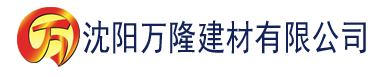 万 沈阳万隆建材有限公司